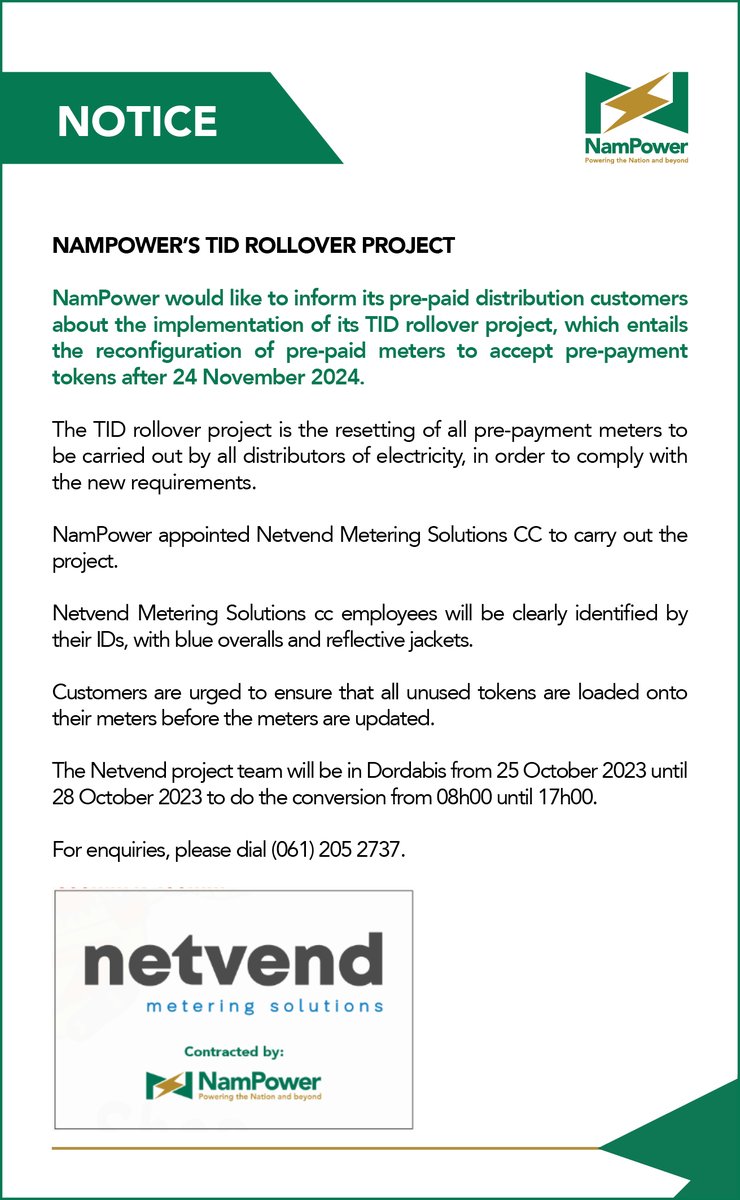 NOTICE

NamPower
Powering the Nation and beyond

NAMPOWER'S TID ROLLOVER PROJECT

NamPower would like to inform its pre-paid distribution customers about the implementation of its TID rollover project, which entails the reconfiguration of pre-paid meters to accept pre-payment tokens after 24 November 2024.

The TID rollover project is the resetting of all pre-payment meters to be carried out by all distributors of electricity, in order to comply with the new requirements.

NamPower appointed Netvend Metering Solutions CC to carry out the project.

Netvend Metering Solutions cc employees will be clearly identified by their IDs, with blue overalls and reflective jackets.

Customers are urged to ensure that all unused tokens are loaded onto their meters before the meters are updated.

The Netvend project team will be in Dordabis from 25 October 2023 until 28 October 2023 to do the conversion from 08h00 until 17h00.

For enquiries, please dial (061) 205 2737.

netvend
metering solutions

Contracted by:
NamPower
Powering the Nation and beyond